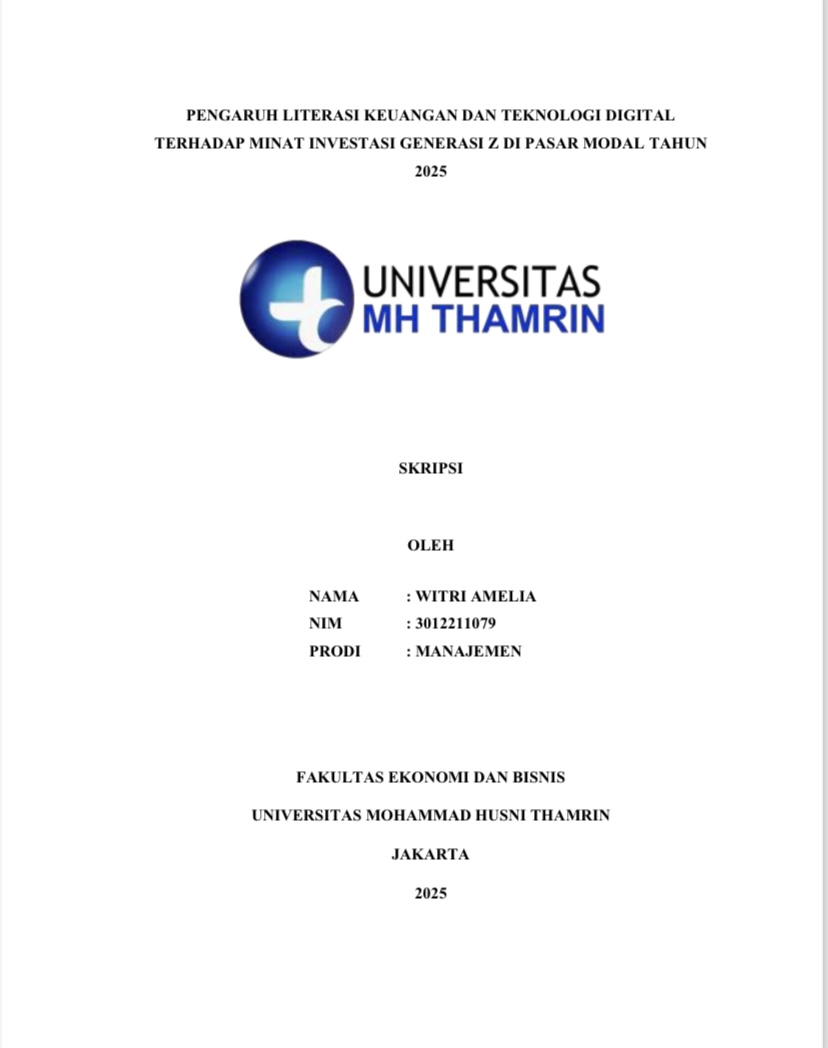 PENGARUH LITERASI KEUANGAN DAN TEKNOLOGI DIGITAL TERHADAP MINAT INVESTASI GENERASI Z DI PASAR MODAL TAHUN 2025

UNIVERSITAS
MH THAMRIN

SKRIPSI

OLEH

NAMA : WITRI AMELIA
NIM : 3012211079
PRODI : MANAJEMEN

FAKULTAS EKONOMI DAN BISNIS

UNIVERSITAS MOHAMMAD HUSNI THAMRIN

JAKARTA

2025